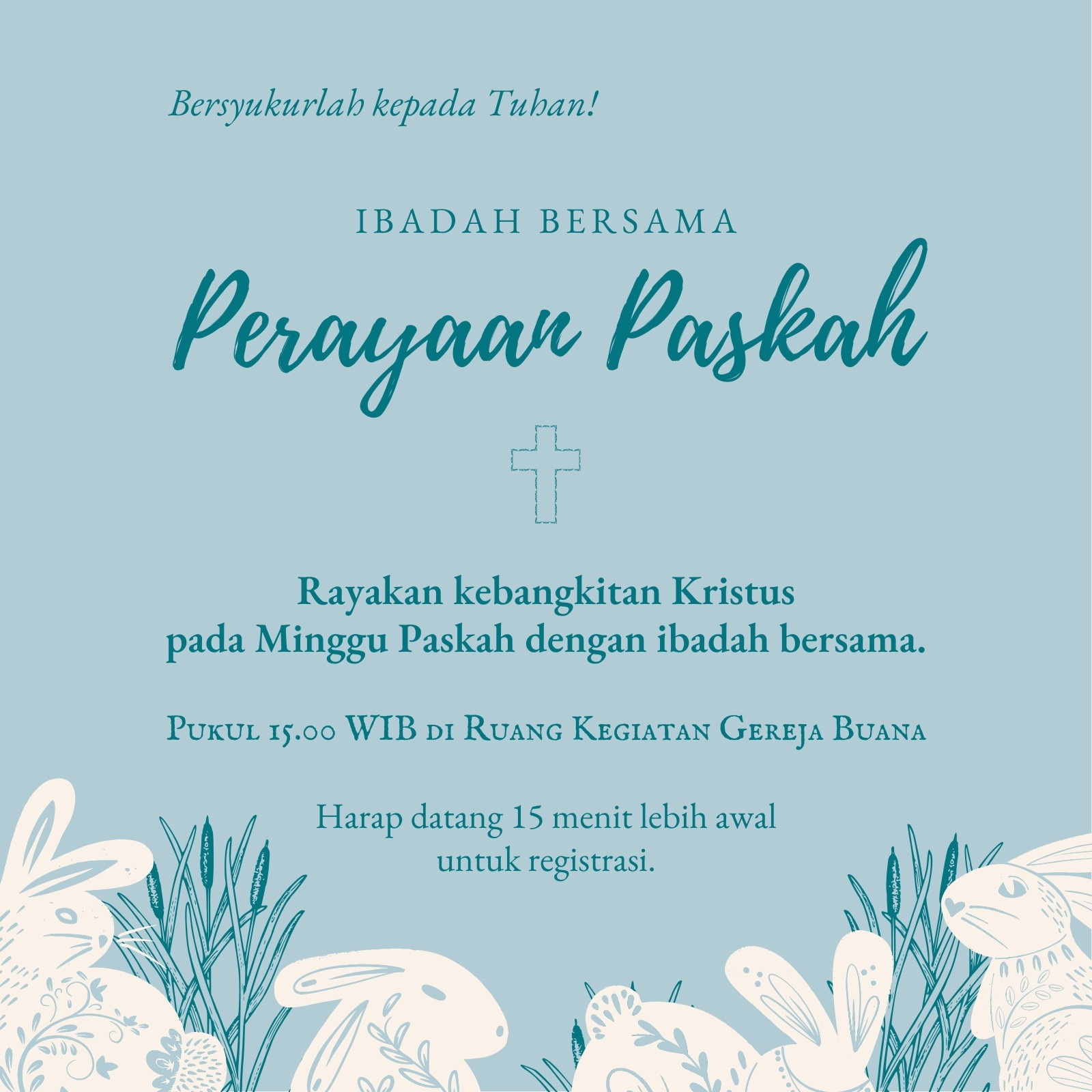 Bersyukurlah kepada Tuhan!

IBADAH BERSAMA

Perayaan Paskah

Rayakan kebangkitan Kristus pada Minggu Paskah dengan ibadah bersama.

Pukul 15.00 WIB di Ruang Kegiatan Gereja Buana

Harap datang 15 menit lebih awal untuk registrasi.